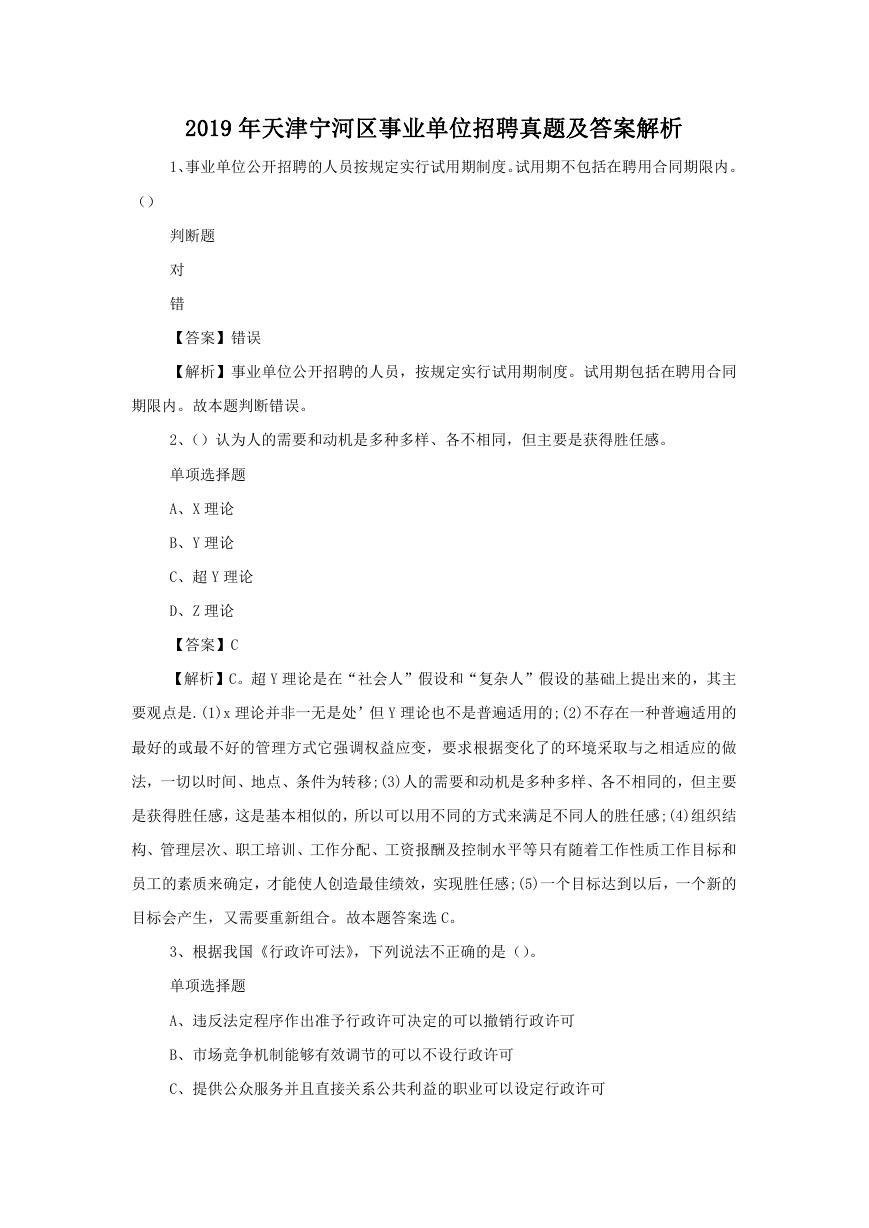 2019年天津宁河区事业单位招聘真题及答案解析

1、事业单位公开招聘的人员按规定实行试用期制度。试用期不包括在聘用合同期限内。()

判断题

对

错

【答案】错误

【解析】事业单位公开招聘的人员，按规定实行试用期制度。试用期包括在聘用合同期限内。故本题判断错误。

2、()认为人的需要和动机是多种多样、各不相同，但主要是获得胜任感。

单项选择题

A、X理论

B、Y理论

C、超Y理论

D、Z理论

【答案】C

【解析】C。超Y理论是在“社会人”假设和“复杂人”假设的基础上提出来的，其主要观点是.(1)x理论并非一无是处’但Y理论也不是普遍适用的;(2)不存在一种普遍适用的最好的或最不好的管理方式它强调权益应变，要求根据变化了的环境采取与之相适应的做法，一切以时间、地点、条件为转移;(3)人的需要和动机是多种多样、各不相同的，但主要是获得胜任感，这是基本相似的，所以可以用不同的方式来满足不同人的胜任感;(4)组织结构、管理层次、职工培训、工作分配、工资报酬及控制水平等只有随着工作性质工作目标和员工的素质来确定，才能使人创造最佳绩效，实现胜任感;(5)一个目标达到以后，一个新的目标会产生，又需要重新组合。故本题答案选C。

3、根据我国《行政许可法》，下列说法不正确的是()。

单项选择题

A、违反法定程序作出准予行政许可决定的可以撤销行政许可

B、市场竞争机制能够有效调节的可以不设行政许可

C、提供公众服务并且直接关系公共利益的职业可以设定行政许可